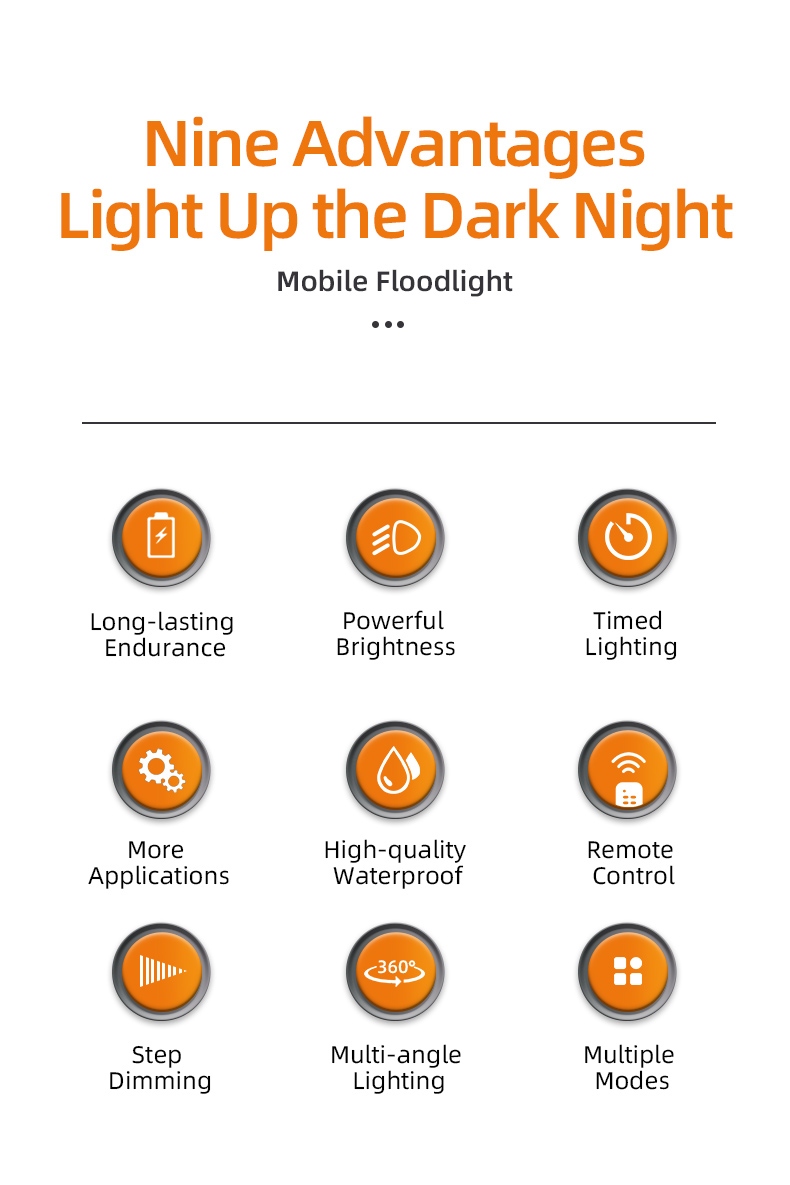 Nine Advantages
Light Up the Dark Night

Mobile Floodlight

•••

Long-lasting
Endurance

Powerful
Brightness

Timed
Lighting

More
Applications

High-quality
Waterproof

Remote
Control

Step
Dimming

360°

Multi-angle
Lighting

Multiple
Modes